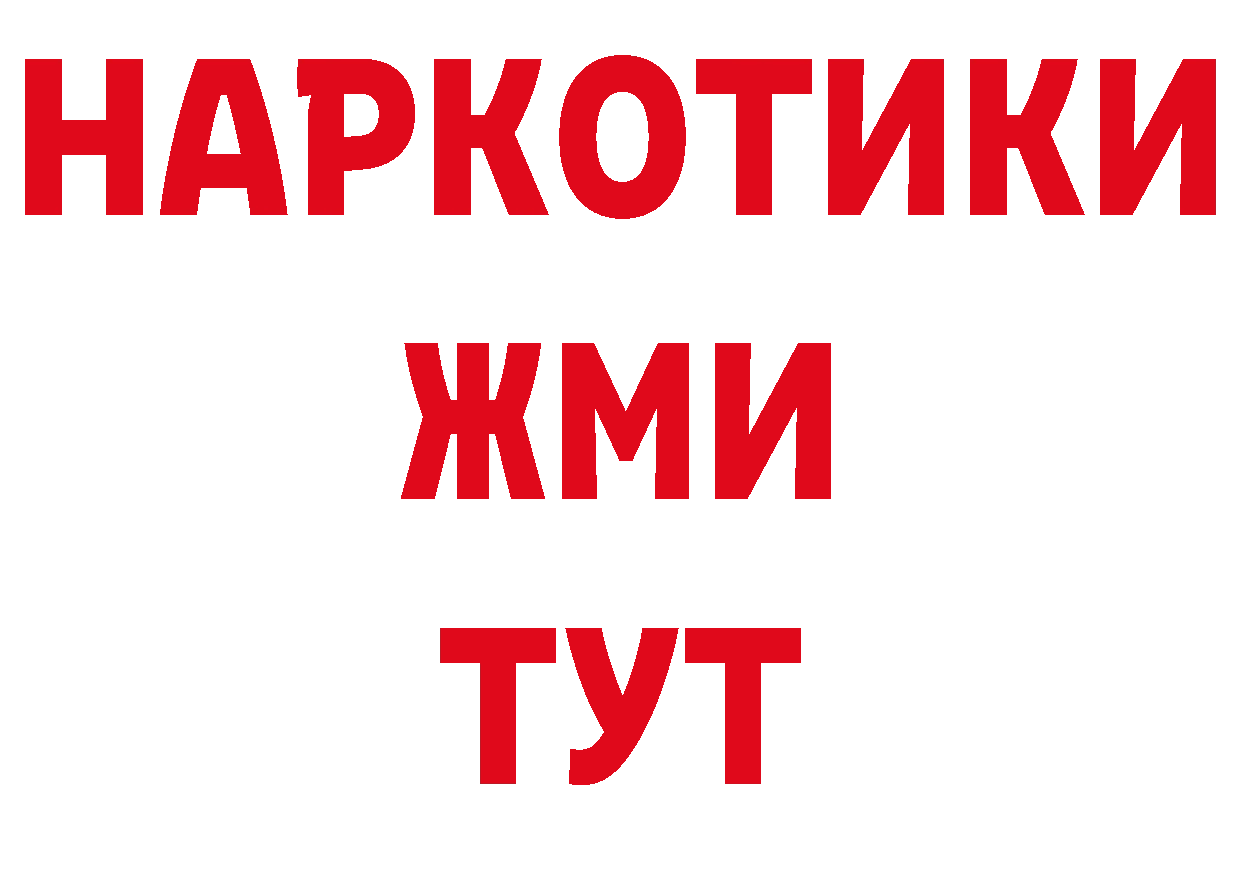 НАРКОТИКИ
ЖМИ
ТУТ